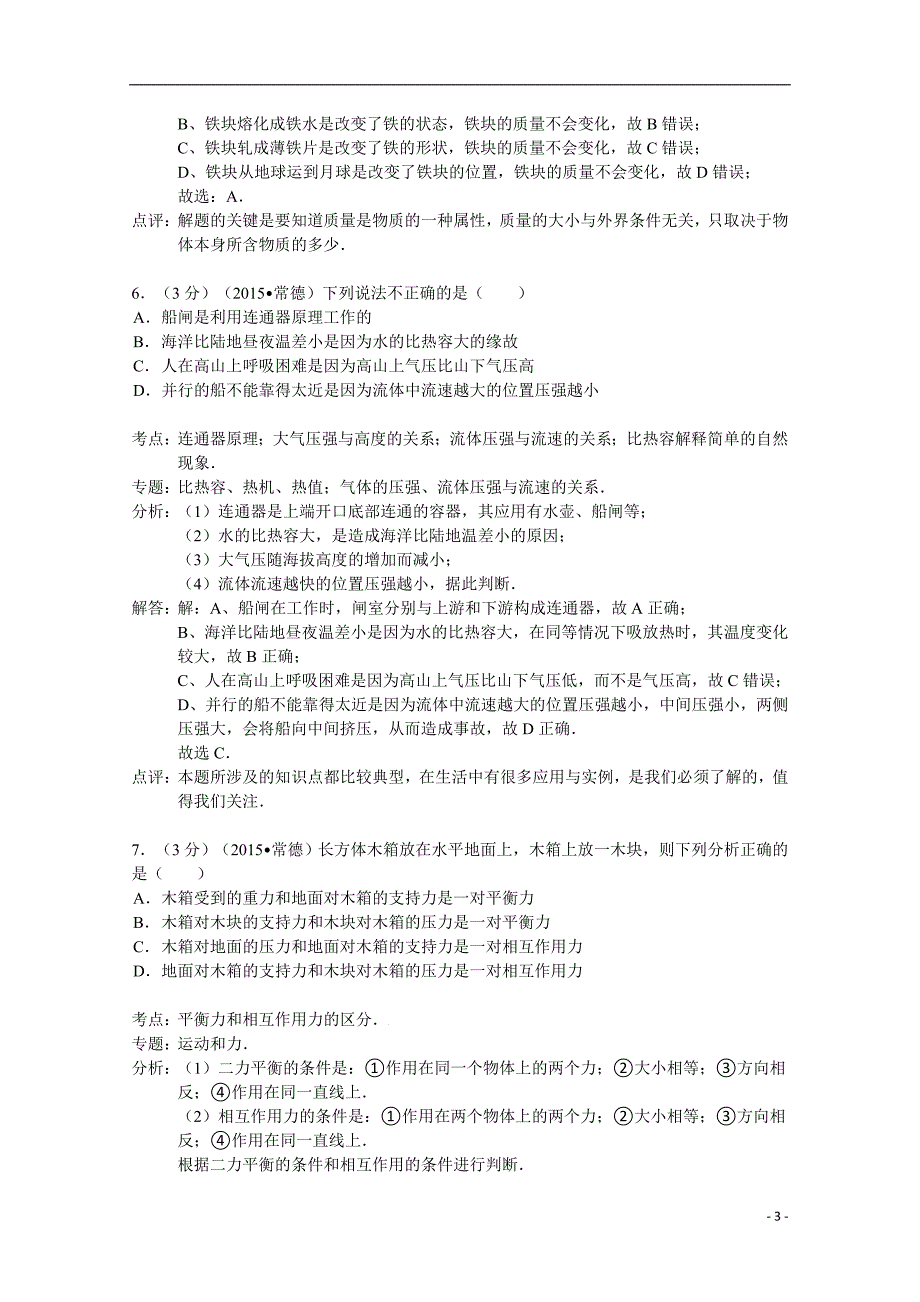 B、铁块熔化成铁水是改变了铁的状态，铁块的质量不会变化，故 B 错误；
C、铁块轧成薄铁片是改变了铁的形状，铁块的质量不会变化，故 C 错误；
D、铁块从地球运到月球是改变了铁块的位置，铁块的质量不会变化，故 D 错误；
故选：A．

点评：解题的关键是要知道质量是物质的一种属性，质量的大小与外界条件无关，只取决于物体本身所含物质的多少．

6．（3 分）（2015•常德）下列说法不正确的是（　　）
A．船闸是利用连通器原理工作的
B．海洋比陆地昼夜温差小是因为水的比热容大的缘故
C．人在高山上呼吸困难是因为高山上气压比山下气压高
D．并行的船不能靠得太近是因为流体中流速越大的位置压强越小

考点：连通器原理；大气压强与高度的关系；流体压强与流速的关系；比热容解释简单的自然现象．
专题：比热容、热机、热值；气体的压强、流体压强与流速的关系．
分析：（1）连通器是上端开口底部连通的容器，其应用有水壶、船闸等；
（2）水的比热容大，是造成海洋比陆地温差小的原因；
（3）大气压随海拔高度的增加而减小；
（4）流体流速越快的位置压强越小，据此判断．
解答：解：A、船闸在工作时，闸室分别与上游和下游构成连通器，故 A 正确；
B、海洋比陆地昼夜温差小是因为水的比热容大，在同等情况下吸放热时，其温度变化较大，故 B 正确；
C、人在高山上呼吸困难是因为高山上气压比山下气压低，而不是气压高，故 C 错误；
D、并行的船不能靠得太近是因为流体中流速越大的位置压强越小，中间压强小，两侧压强大，会将船向中间挤压，从而造成事故，故 D 正确．
故选 C．
点评：本题所涉及的知识点都比较典型，在生活中有很多应用与实例，是我们必须了解的，值得我们关注．

7．（3 分）（2015•常德）长方体木箱放在水平地面上，木箱上放一木块，则下列分析正确的是（　　）
A．木箱受到的重力和地面对木箱的支持力是一对平衡力
B．木箱对木块的支持力和木块对木箱的压力是一对平衡力
C．木箱对地面的压力和地面对木箱的支持力是一对相互作用力
D．地面对木箱的支持力和木块对木箱的压力是一对相互作用力

考点：平衡力和相互作用力的区分．
专题：运动和力．
分析：（1）二力平衡的条件是：①作用在同一个物体上的两个力；②大小相等；③方向相反；④作用在同一直线上．
（2）相互作用力的条件是：①作用在两个物体上的两个力；②大小相等；③方向相反；④作用在同一直线上．
根据二力平衡的条件和相互作用的条件进行判断．

- 3 -